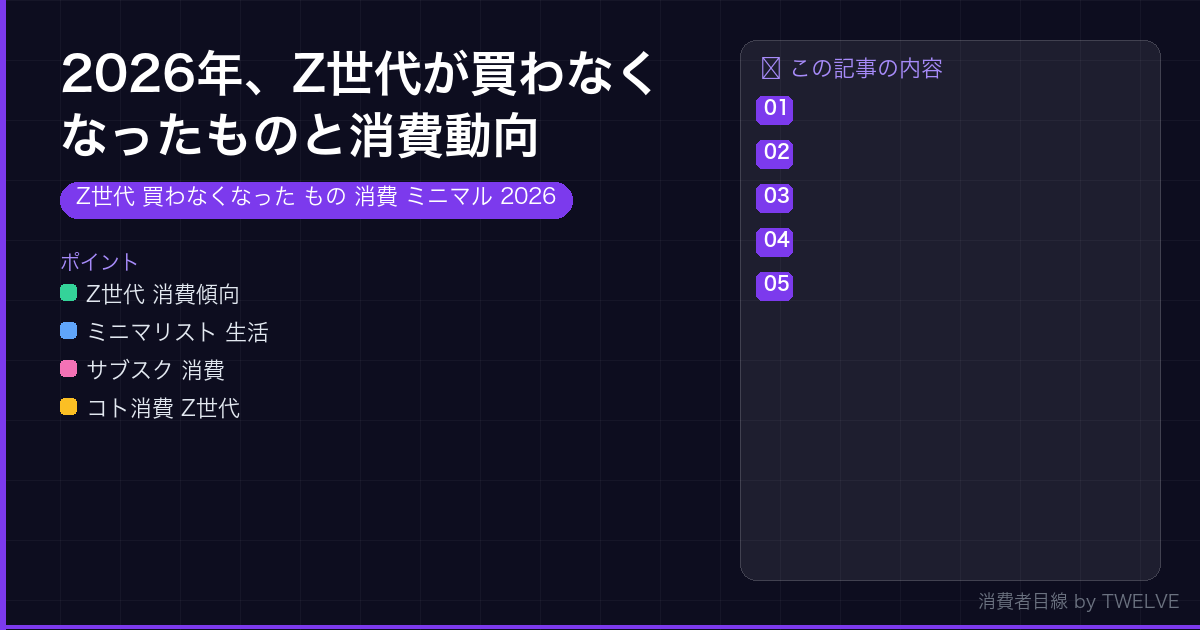 2026年、Z世代が買わなくなったものと消費動向

Z世代 買わなくなった もの 消費 ミニマル 2026

ポイント
Z世代 消費傾向
ミニマリスト 生活
サブスク 消費
コト消費 Z世代

この記事の内容
01
02
03
04
05

消費者目線 by TWELVE